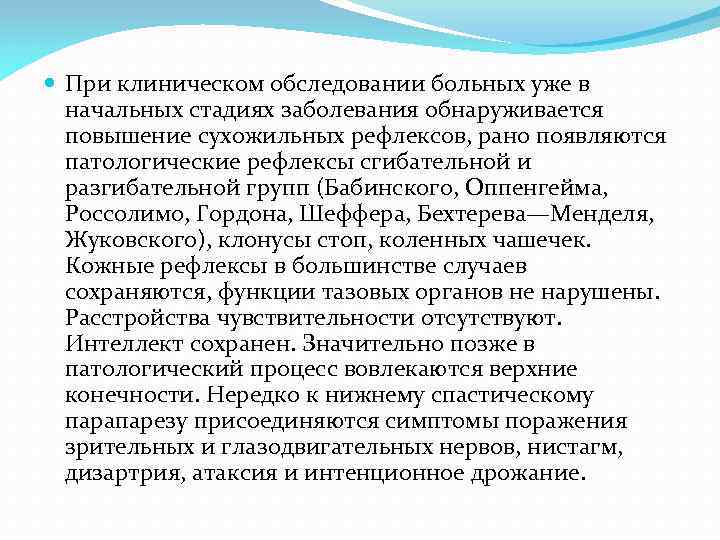 При клиническом обследовании больных уже в начальных стадиях заболевания обнаруживается повышение сухожильных рефлексов, рано появляются патологические рефлексы сгибательной и разгибательной групп (Бабинского, Оппенгейма, Россолимо, Гордона, Шеффера, Бехтерева—Менделя, Жуковского), клонусы стоп, коленных чашечек. Кожные рефлексы в большинстве случаев сохраняются, функции тазовых органов не нарушены. Расстройства чувствительности отсутствуют. Интеллект сохранен. Значительно позже в патологический процесс вовлекаются верхние конечности. Нередко к нижнему спастическому парапарезу присоединяются симптомы поражения зрительных и глазодвигательных нервов, нистагм, дизартрия, атаксия и интенционное дрожание.